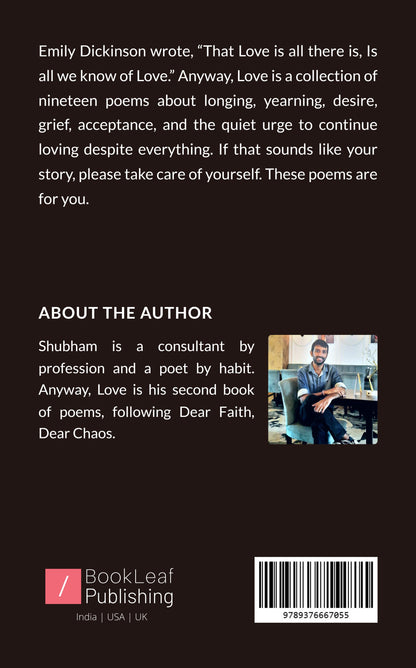 Emily Dickinson wrote, “That Love is all there is, Is all we know of Love.” Anyway, Love is a collection of nineteen poems about longing, yearning, desire, grief, acceptance, and the quiet urge to continue loving despite everything. If that sounds like your story, please take care of yourself. These poems are for you.

ABOUT THE AUTHOR

Shubham is a consultant by profession and a poet by habit. Anyway, Love is his second book of poems, following Dear Faith, Dear Chaos.

/ BookLeaf Publishing

India | USA | UK

9789376667055